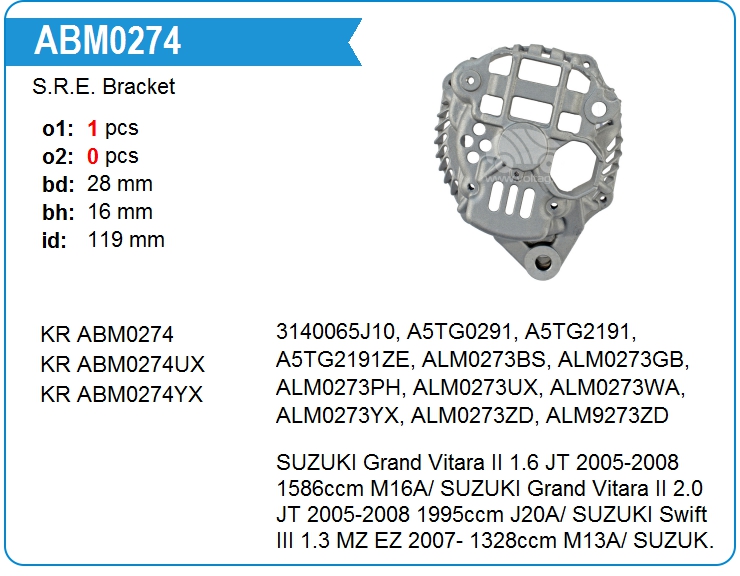 ABM0274

S.R.E. Bracket

o1: 1 pcs
o2: 0 pcs
bd: 28 mm
bh: 16 mm
id: 119 mm

KR ABM0274
KR ABM0274UX
KR ABM0274YX

3140065J10, A5TG0291, A5TG2191, A5TG2191ZE, ALM0273BS, ALM0273GB, ALM0273PH, ALM0273UX, ALM0273WA, ALM0273YX, ALM0273ZD, ALM9273ZD

SUZUKI Grand Vitara II 1.6 JT 2005-2008 1586ccm M16A/ SUZUKI Grand Vitara II 2.0 JT 2005-2008 1995ccm J20A/ SUZUKI Swift III 1.3 MZ EZ 2007- 1328ccm M13A/ SUZUK.